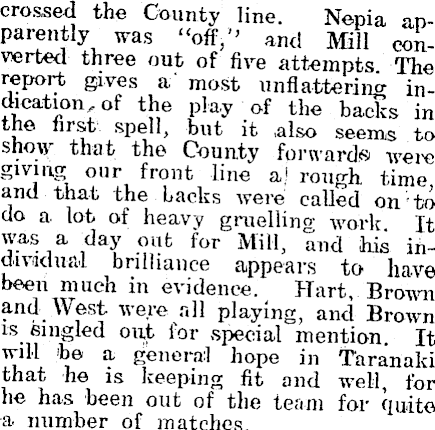 crossed the County line. Nepia apparently was "off," and Mill converted three out of five attempts. The report gives a most unflattering indication of the play of the backs in the first spell, but it also seems to show that the County forwards were giving our front line a rough time, and that the backs were called on to do a lot of heavy gruelling work. It was a day out for Mill, and his individual brilliance appears to have been much in evidence. Hart, Brown and West were all playing, and Brown is singled out for special mention. It will be a general hope in Taranaki that he is keeping fit and well, for he has been out of the team for quite a number of matches.